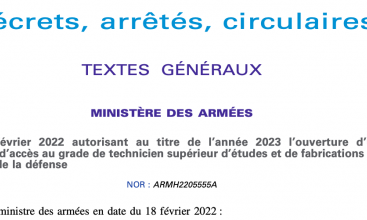 écrets, arrêtés, circulaires

TEXTES GÉNÉRAUX

MINISTÈRE DES ARMÉES

évrier 2022 autorisant au titre de l'année 2023 l'ouverture d'
d'accès au grade de technicien supérieur d'études et de fabrications
le la défense

NOR : ARMH2205555A

ministre des armées en date du 18 février 2022 :